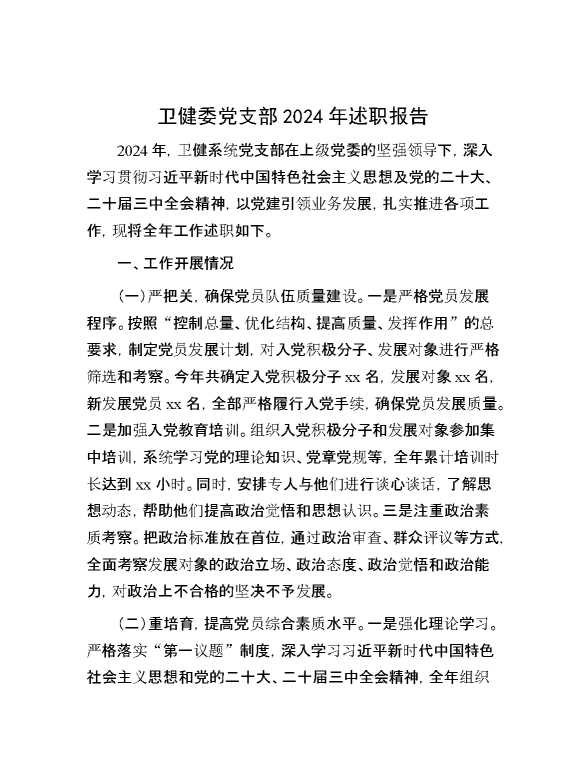 卫健委党支部 2024 年述职报告

2024 年，卫健系统党支部在上级党委的坚强领导下，深入学习贯彻习近平新时代中国特色社会主义思想及党的二十大、二十届三中全会精神，以党建引领业务发展，扎实推进各项工作，现将全年工作述职如下。

一、工作开展情况

（一）严把关，确保党员队伍质量建设。一是严格党员发展程序。按照“控制总量、优化结构、提高质量、发挥作用”的总要求，制定党员发展计划，对入党积极分子、发展对象进行严格筛选和考察。今年共确定入党积极分子 xx 名，发展对象 xx 名，新发展党员 xx 名，全部严格履行入党手续，确保党员发展质量。二是加强入党教育培训。组织入党积极分子和发展对象参加集中培训，系统学习党的理论知识、党章党规等，全年累计培训时长达到 xx 小时。同时，安排专人与他们进行谈心谈话，了解思想动态，帮助他们提高政治觉悟和思想认识。三是注重政治素质考察。把政治标准放在首位，通过政治审查、群众评议等方式，全面考察发展对象的政治立场、政治态度、政治觉悟和政治能力，对政治上不合格的坚决不予发展。

（二）重培育，提高党员综合素质水平。一是强化理论学习。严格落实“第一议题”制度，深入学习习近平新时代中国特色社会主义思想和党的二十大、二十届三中全会精神，全年组织